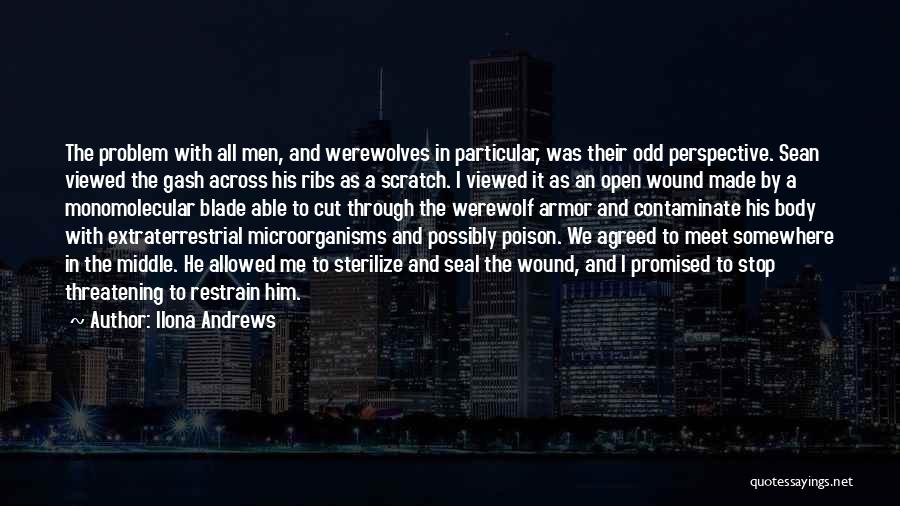 The problem with all men, and werewolves in particular, was their odd perspective. Sean viewed the gash across his ribs as a scratch. I viewed it as an open wound made by a monomolecular blade able to cut through the werewolf armor and contaminate his body with extraterrestrial microorganisms and possibly poison. We agreed to meet somewhere in the middle. He allowed me to sterilize and seal the wound, and I promised to stop threatening to restrain him.

~ Author: Ilona Andrews

quotessayings.net